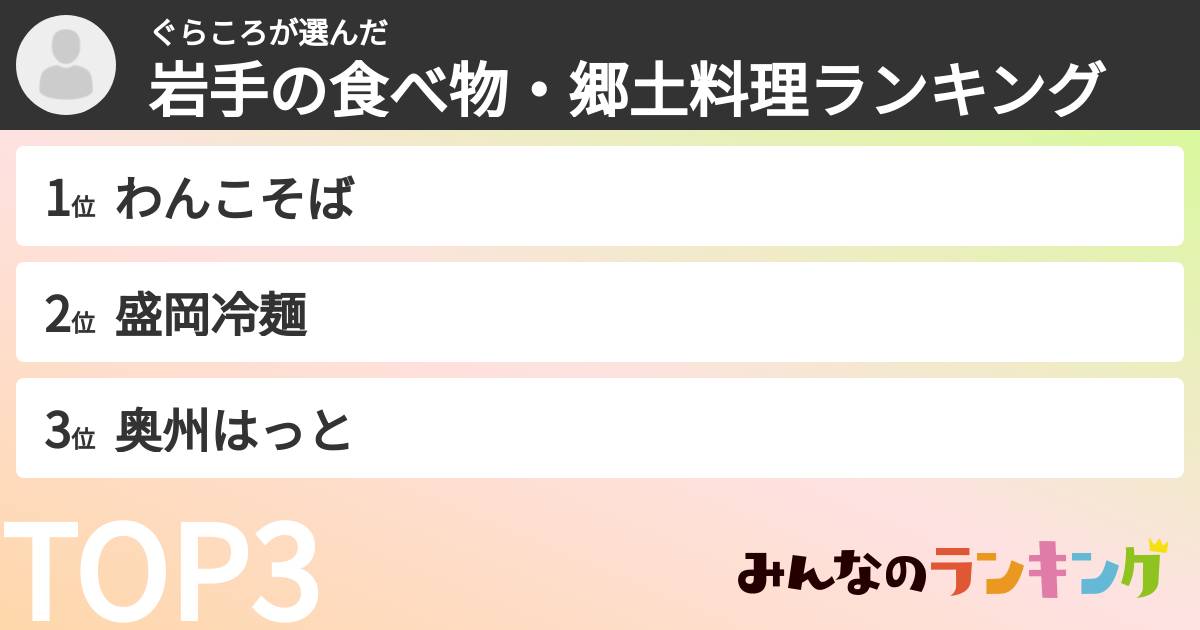 ぐらころが選んだ
岩手の食べ物・郷土料理ランキング

1位 わんこそば

2位 盛岡冷麺

3位 奥州はっと

TOP3

みんなのランキング